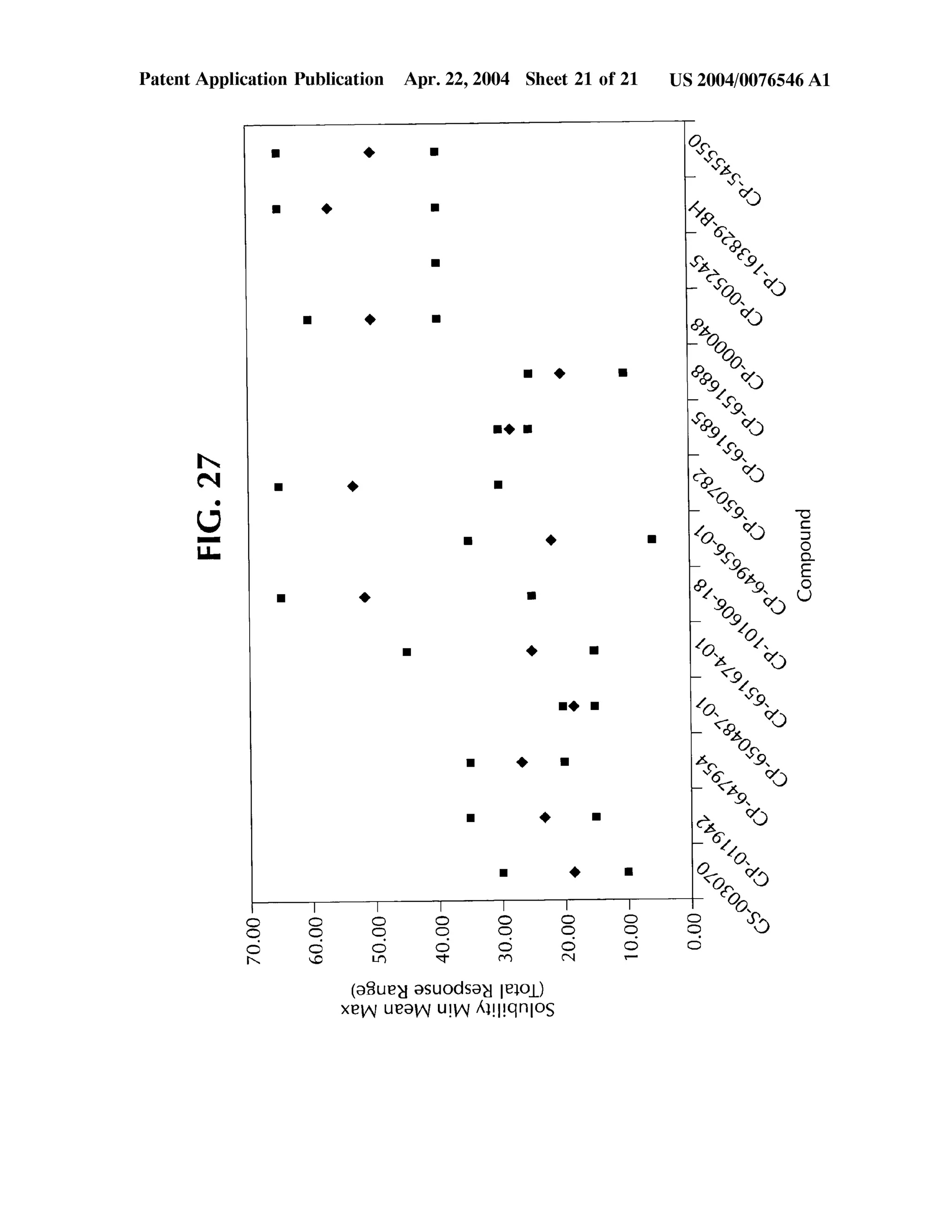 Patent Application Publication Apr. 22, 2004 Sheet 21 of 21 US 2004/0076546 A1

FIG. 27

Solubility Min Mean Max
(Total Response Range)

70.00
60.00
50.00
40.00
30.00
20.00
10.00
0.00

GS-003070
CP-011942
CP-647954
CP-650487-01
CP-651674-01
CP-101606-18
CP-649656-01
CP-650782
CP-651685
CP-651688
CP-000048
CP-005245
CP-163829-BH
CP-545550

Compound